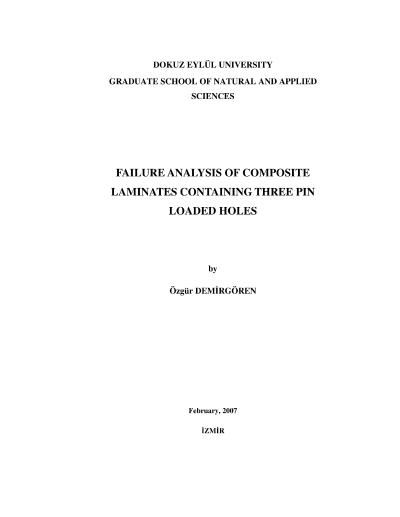 DOKUZ EYLÜL UNIVERSITY
GRADUATE SCHOOL OF NATURAL AND APPLIED SCIENCES

FAILURE ANALYSIS OF COMPOSITE LAMINATES CONTAINING THREE PIN LOADED HOLES

by

Özgür DEMİRGÖREN

February, 2007

İZMİR